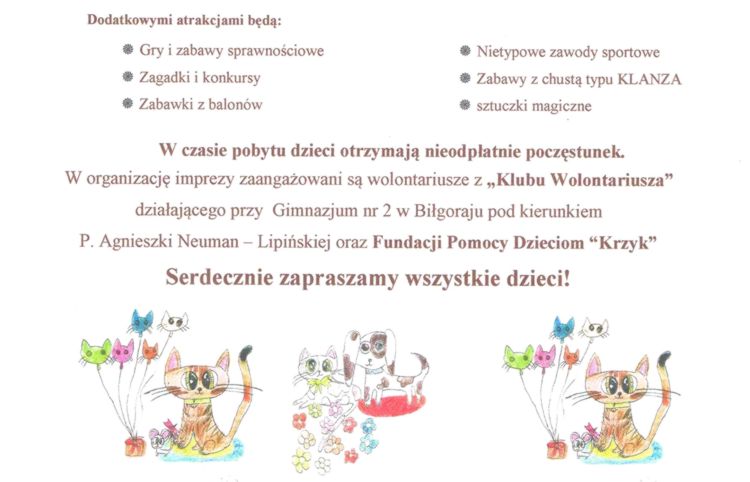 Dodatkowymi atrakcjami będą:

Gry i zabawy sprawnościowe

Zagadki i konkursy

Zabawki z balonów

Nietypowe zawody sportowe

Zabawy z chustą typu KLANZA

sztuczki magiczne

W czasie pobytu dzieci otrzymają nieodpłatnie poczęstunek.

W organizację imprezy zaangażowani są wolontariusze z „Klubu Wolontariusza" działającego przy Gimnazjum nr 2 w Biłgoraju pod kierunkiem P. Agnieszki Neuman – Lipińskiej oraz Fundacji Pomocy Dzieciom "Krzyk"

Serdecznie zapraszamy wszystkie dzieci!